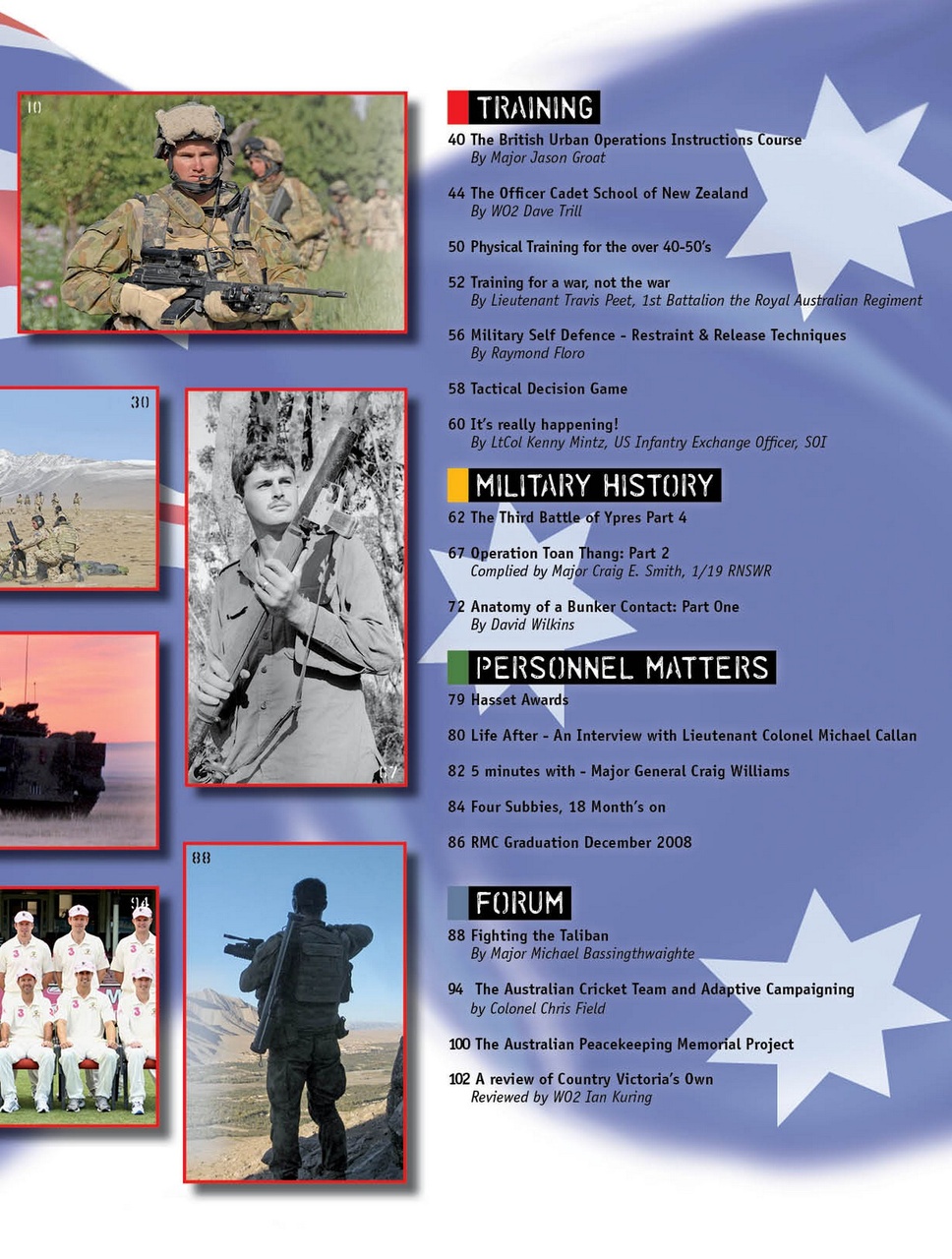 10

30

67

88

94

TRAINING

40 The British Urban Operations Instructions Course
By Major Jason Groat

44 The Officer Cadet School of New Zealand
By WO2 Dave Trill

50 Physical Training for the over 40-50's

52 Training for a war, not the war
By Lieutenant Travis Peet, 1st Battalion the Royal Australian Regiment

56 Military Self Defence - Restraint & Release Techniques
By Raymond Floro

58 Tactical Decision Game

60 It's really happening!
By LtCol Kenny Mintz, US Infantry Exchange Officer, SOI

MILITARY HISTORY

62 The Third Battle of Ypres Part 4

67 Operation Toan Thang: Part 2
Complied by Major Craig E. Smith, 1/19 RNSWR

72 Anatomy of a Bunker Contact: Part One
By David Wilkins

PERSONNEL MATTERS

79 Hasset Awards

80 Life After - An Interview with Lieutenant Colonel Michael Callan

82 5 minutes with - Major General Craig Williams

84 Four Subbies, 18 Month's on

86 RMC Graduation December 2008

FORUM

88 Fighting the Taliban
By Major Michael Bassingthwaighte

94 The Australian Cricket Team and Adaptive Campaigning
by Colonel Chris Field

100 The Australian Peacekeeping Memorial Project

102 A review of Country Victoria's Own
Reviewed by WO2 Ian Kuring